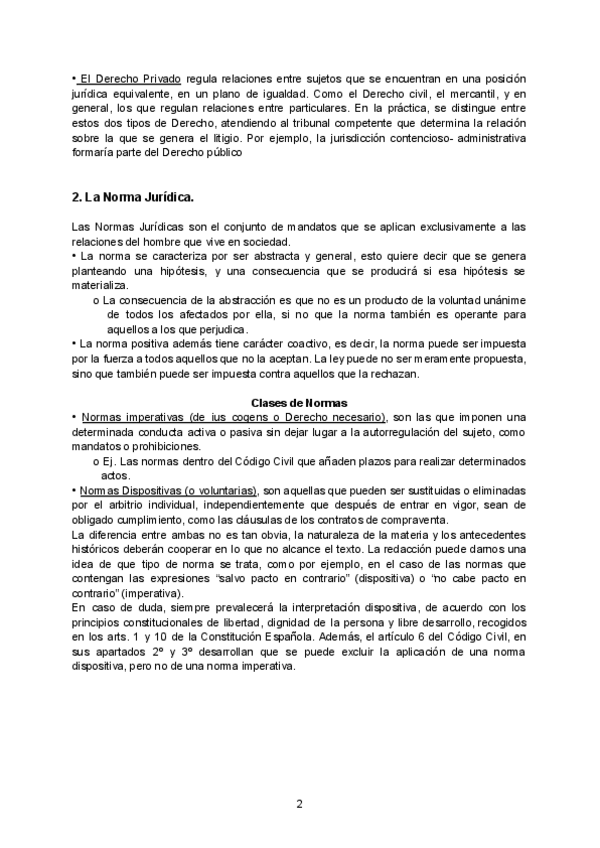 • El Derecho Privado regula relaciones entre sujetos que se encuentran en una posición jurídica equivalente, en un plano de igualdad. Como el Derecho civil, el mercantil, y en general, los que regulan relaciones entre particulares. En la práctica, se distingue entre estos dos tipos de Derecho, atendiendo al tribunal competente que determina la relación sobre la que se genera el litigio. Por ejemplo, la jurisdicción contencioso- administrativa formaría parte del Derecho público

2. La Norma Jurídica.

Las Normas Jurídicas son el conjunto de mandatos que se aplican exclusivamente a las relaciones del hombre que vive en sociedad.
• La norma se caracteriza por ser abstracta y general, esto quiere decir que se genera planteando una hipótesis, y una consecuencia que se producirá si esa hipótesis se materializa.
o La consecuencia de la abstracción es que no es un producto de la voluntad unánime de todos los afectados por ella, si no que la norma también es operante para aquellos a los que perjudica.
• La norma positiva además tiene carácter coactivo, es decir, la norma puede ser impuesta por la fuerza a todos aquellos que no la aceptan. La ley puede no ser meramente propuesta, sino que también puede ser impuesta contra aquellos que la rechazan.

Clases de Normas
• Normas imperativas (de ius cogens o Derecho necesario), son las que imponen una determinada conducta activa o pasiva sin dejar lugar a la autorregulación del sujeto, como mandatos o prohibiciones.
o Ej. Las normas dentro del Código Civil que añaden plazos para realizar determinados actos.
• Normas Dispositivas (o voluntarias), son aquellas que pueden ser sustituidas o eliminadas por el arbitrio individual, independientemente que después de entrar en vigor, sean de obligado cumplimiento, como las cláusulas de los contratos de compraventa.
La diferencia entre ambas no es tan obvia, la naturaleza de la materia y los antecedentes históricos deberán cooperar en lo que no alcance el texto. La redacción puede darnos una idea de que tipo de norma se trata, como por ejemplo, en el caso de las normas que contengan las expresiones "salvo pacto en contrario" (dispositiva) o "no cabe pacto en contrario" (imperativa).
En caso de duda, siempre prevalecerá la interpretación dispositiva, de acuerdo con los principios constitucionales de libertad, dignidad de la persona y libre desarrollo, recogidos en los arts. 1 y 10 de la Constitución Española. Además, el artículo 6 del Código Civil, en sus apartados 2º y 3º desarrollan que se puede excluir la aplicación de una norma dispositiva, pero no de una norma imperativa.

2